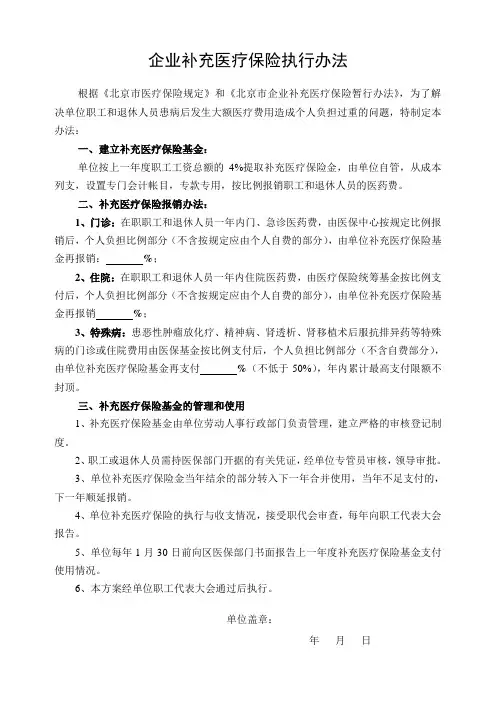 企业补充医疗保险执行办法

根据《北京市医疗保险规定》和《北京市企业补充医疗保险暂行办法》，为了解决单位职工和退休人员患病后发生大额医疗费用造成个人负担过重的问题，特制定本办法：

一、建立补充医疗保险基金：

单位按上一年度职工工资总额的 4%提取补充医疗保险金，由单位自管，从成本列支，设置专门会计帐目，专款专用，按比例报销职工和退休人员的医药费。

二、补充医疗保险报销办法：

1、门诊：在职职工和退休人员一年内门、急诊医药费，由医保中心按规定比例报销后，个人负担比例部分（不含按规定应由个人自费的部分），由单位补充医疗保险基金再报销：______%；

2、住院：在职职工和退休人员一年内住院医药费，由医疗保险统筹基金按比例支付后，个人负担比例部分（不含按规定应由个人自费的部分），由单位补充医疗保险基金再报销______%；

3、特殊病：患恶性肿瘤放化疗、精神病、肾透析、肾移植术后服抗排异药等特殊病的门诊或住院费用由医保基金按比例支付后，个人负担比例部分（不含自费部分），由单位补充医疗保险基金再支付______%（不低于 50%），年内累计最高支付限额不封顶。

三、补充医疗保险基金的管理和使用

1、补充医疗保险基金由单位劳动人事行政部门负责管理，建立严格的审核登记制度。

2、职工或退休人员需持医保部门开据的有关凭证，经单位专管员审核，领导审批。

3、单位补充医疗保险金当年结余的部分转入下一年合并使用，当年不足支付的，下一年顺延报销。

4、单位补充医疗保险的执行与收支情况，接受职代会审查，每年向职工代表大会报告。

5、单位每年 1 月 30 日前向区医保部门书面报告上一年度补充医疗保险基金支付使用情况。

6、本方案经单位职工代表大会通过后执行。

单位盖章：

年 月 日